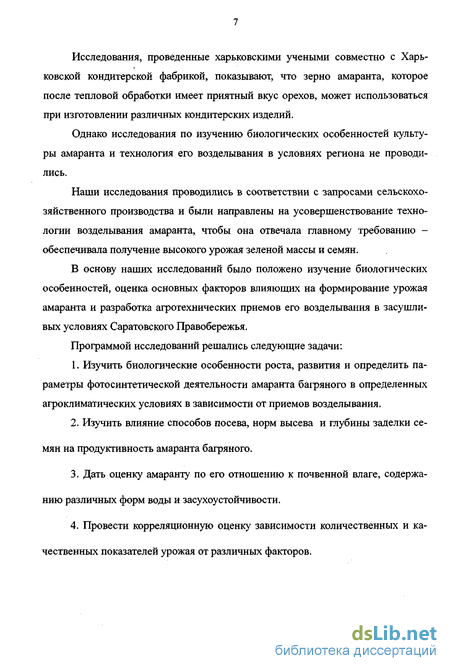 7

Исследования, проведенные харьковскими учеными совместно с Харьковской кондитерской фабрикой, показывают, что зерно амаранта, которое после тепловой обработки имеет приятный вкус орехов, может использоваться при изготовлении различных кондитерских изделий.

Однако исследования по изучению биологических особенностей культуры амаранта и технология его возделывания в условиях региона не проводились.

Наши исследования проводились в соответствии с запросами сельскохозяйственного производства и были направлены на усовершенствование технологии возделывания амаранта, чтобы она отвечала главному требованию – обеспечивала получение высокого урожая зеленой массы и семян.

В основу наших исследований было положено изучение биологических особенностей, оценка основных факторов влияющих на формирование урожая амаранта и разработка агротехнических приемов его возделывания в засушливых условиях Саратовского Правобережья.

Программой исследований решались следующие задачи:

1. Изучить биологические особенности роста, развития и определить параметры фотосинтетической деятельности амаранта багряного в определенных агроклиматических условиях в зависимости от приемов возделывания.

2. Изучить влияние способов посева, норм высева и глубины заделки семян на продуктивность амаранта багряного.

3. Дать оценку амаранту по его отношению к почвенной влаге, содержанию различных форм воды и засухоустойчивости.

4. Провести корреляционную оценку зависимости количественных и качественных показателей урожая от различных факторов.

dsLib.net
библиотека диссертаций